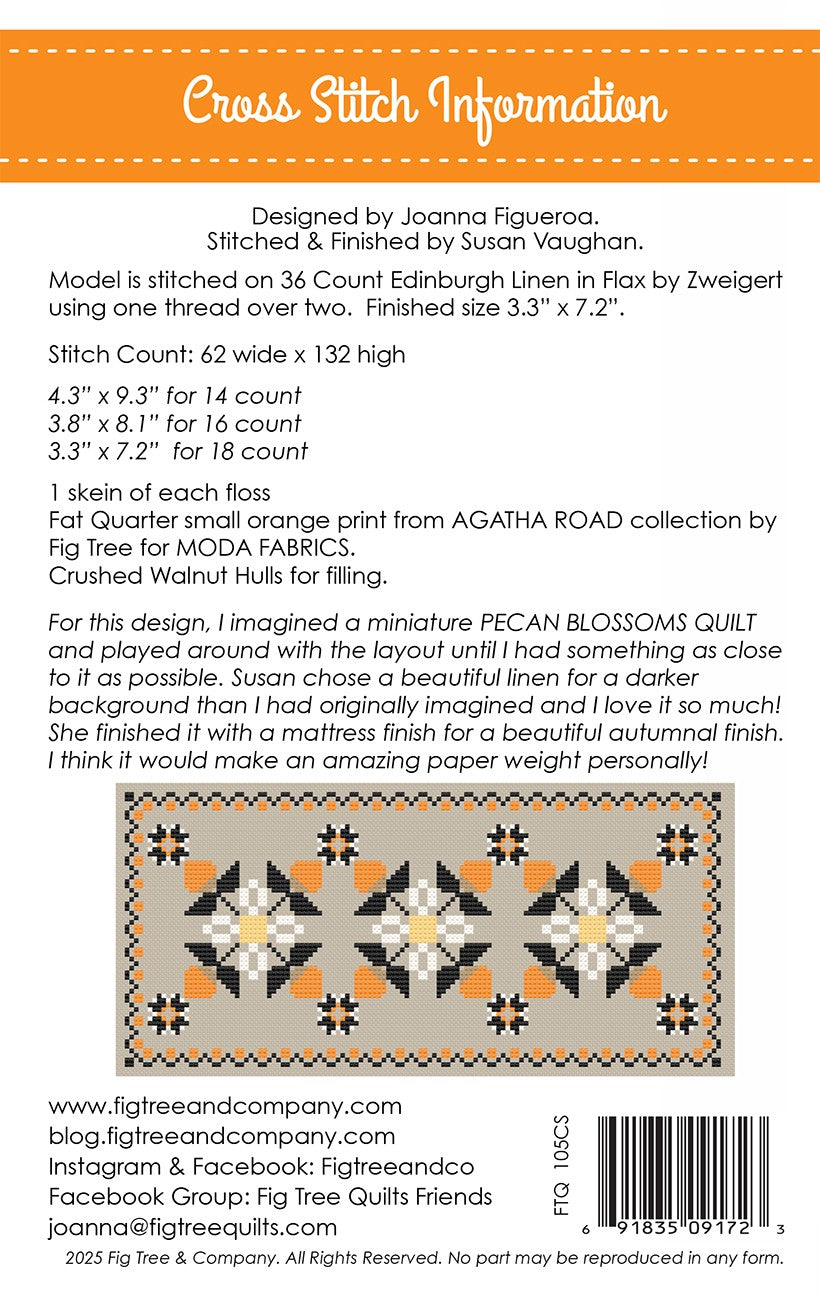 Cross Stitch Information

Designed by Joanna Figueroa.
Stitched & Finished by Susan Vaughan.

Model is stitched on 36 Count Edinburgh Linen in Flax by Zweigert using one thread over two. Finished size 3.3" x 7.2".

Stitch Count: 62 wide x 132 high

4.3" x 9.3" for 14 count
3.8" x 8.1" for 16 count
3.3" x 7.2" for 18 count

1 skein of each floss
Fat Quarter small orange print from AGATHA ROAD collection by Fig Tree for MODA FABRICS.
Crushed Walnut Hulls for filling.

For this design, I imagined a miniature PECAN BLOSSOMS QUILT and played around with the layout until I had something as close to it as possible. Susan chose a beautiful linen for a darker background than I had originally imagined and I love it so much! She finished it with a mattress finish for a beautiful autumnal finish. I think it would make an amazing paper weight personally!

www.figtreeandcompany.com
blog.figtreeandcompany.com
Instagram & Facebook: Figtreeandco
Facebook Group: Fig Tree Quilts Friends
joanna@figtreequilts.com

FTQ 105CS

6 91835 09172 3

2025 Fig Tree & Company. All Rights Reserved. No part may be reproduced in any form.